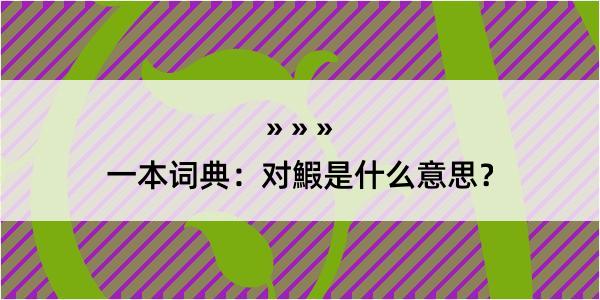 » » »
一本词典：对鰕是什么意思？